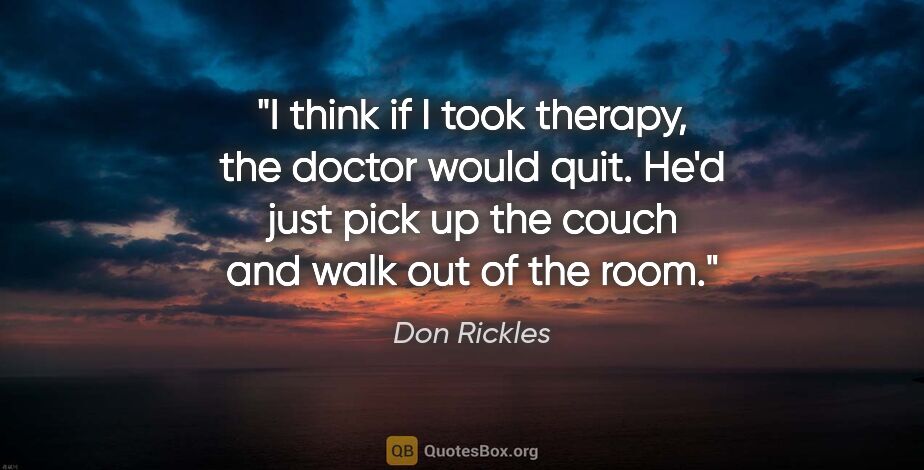 "I think if I took therapy, the doctor would quit. He'd just pick up the couch and walk out of the room."

Don Rickles

QB QuotesBox.org